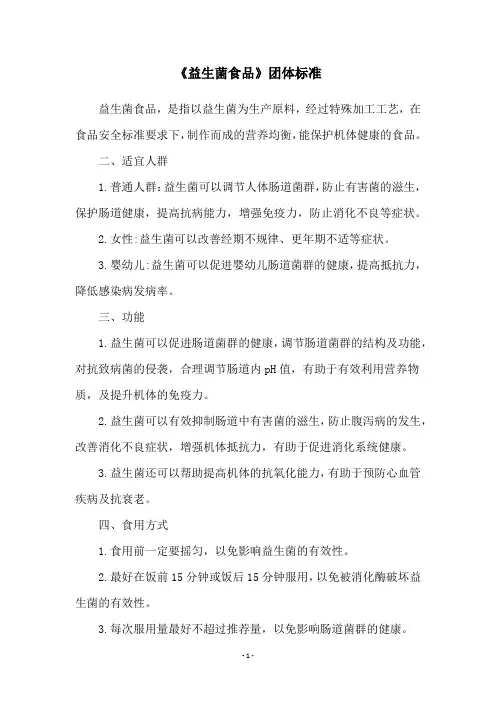 《益生菌食品》团体标准

益生菌食品，是指以益生菌为生产原料，经过特殊加工工艺，在食品安全标准要求下，制作而成的营养均衡，能保护机体健康的食品。

二、适宜人群

1.普通人群：益生菌可以调节人体肠道菌群，防止有害菌的滋生，保护肠道健康，提高抗病能力，增强免疫力，防止消化不良等症状。

2.女性：益生菌可以改善经期不规律、更年期不适等症状。

3.婴幼儿：益生菌可以促进婴幼儿肠道菌群的健康，提高抵抗力，降低感染病发病率。

三、功能

1.益生菌可以促进肠道菌群的健康，调节肠道菌群的结构及功能，对抗致病菌的侵袭，合理调节肠道内 pH 值，有助于有效利用营养物质，及提升机体的免疫力。

2.益生菌可以有效抑制肠道中有害菌的滋生，防止腹泻病的发生，改善消化不良症状，增强机体抵抗力，有助于促进消化系统健康。

3.益生菌还可以帮助提高机体的抗氧化能力，有助于预防心血管疾病及抗衰老。

四、食用方式

1.食用前一定要摇匀，以免影响益生菌的有效性。

2.最好在饭前 15 分钟或饭后 15 分钟服用，以免被消化酶破坏益生菌的有效性。

3.每次服用量最好不超过推荐量，以免影响肠道菌群的健康。

- 1 -